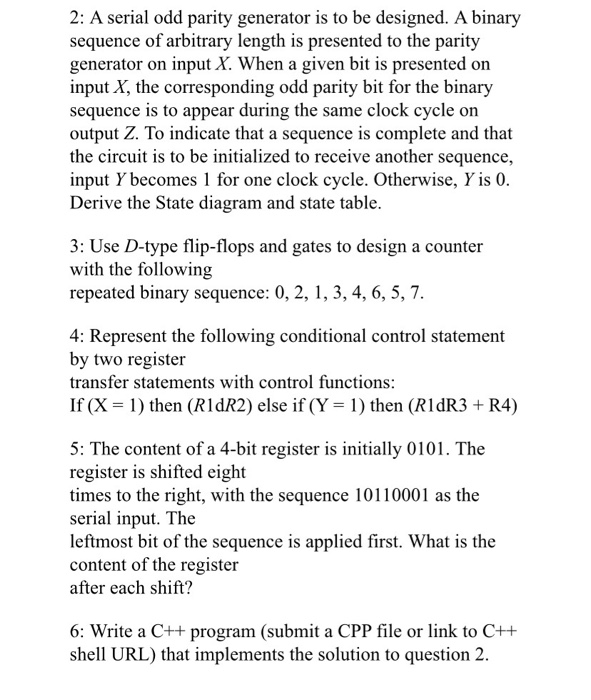 2: A serial odd parity generator is to be designed. A binary sequence of arbitrary length is presented to the parity generator on input X. When a given bit is presented on input X, the corresponding odd parity bit for the binary sequence is to appear during the same clock cycle on output Z. To indicate that a sequence is complete and that the circuit is to be initialized to receive another sequence, input Y becomes 1 for one clock cycle. Otherwise, Y is 0. Derive the State diagram and state table.

3: Use D-type flip-flops and gates to design a counter with the following
repeated binary sequence: 0, 2, 1, 3, 4, 6, 5, 7.

4: Represent the following conditional control statement by two register
transfer statements with control functions:
If (X = 1) then (R1dR2) else if (Y = 1) then (R1dR3 + R4)

5: The content of a 4-bit register is initially 0101. The register is shifted eight
times to the right, with the sequence 10110001 as the serial input. The
leftmost bit of the sequence is applied first. What is the content of the register
after each shift?

6: Write a C++ program (submit a CPP file or link to C++ shell URL) that implements the solution to question 2.